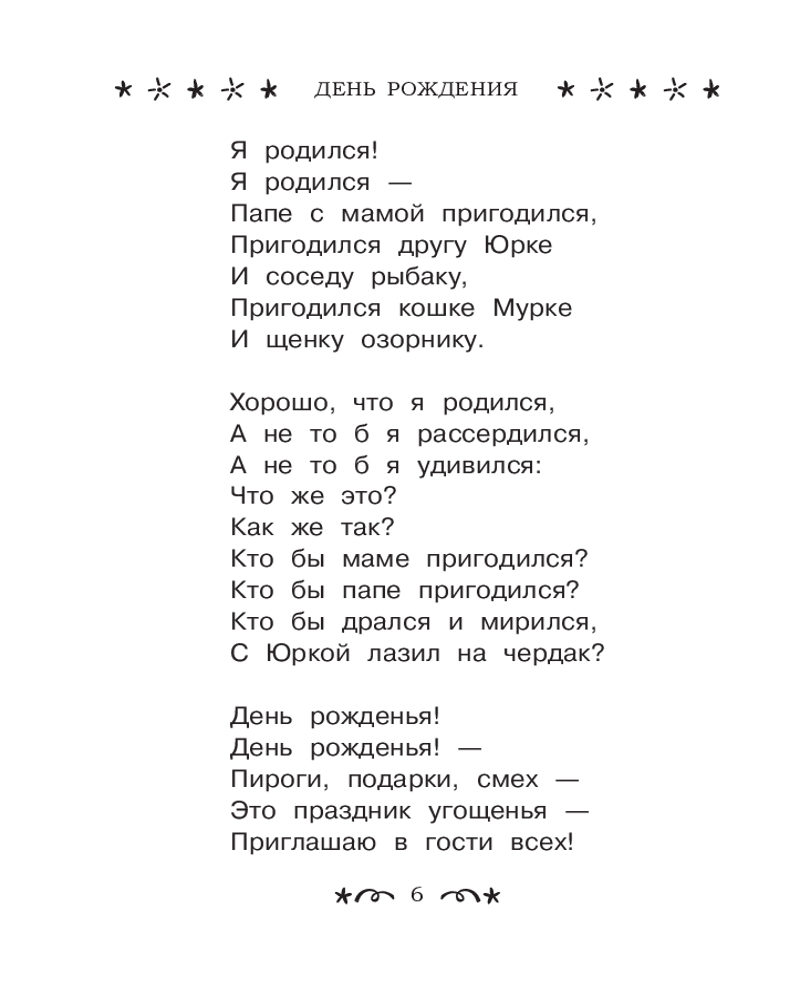 ДЕНЬ РОЖДЕНИЯ

Я родился!
Я родился —
Папе с мамой пригодился,
Пригодился другу Юрке
И соседу рыбаку,
Пригодился кошке Мурке
И щенку озорнику.

Хорошо, что я родился,
А не то б я рассердился,
А не то б я удивился:
Что же это?
Как же так?
Кто бы маме пригодился?
Кто бы папе пригодился?
Кто бы дрался и мирился,
С Юркой лазил на чердак?

День рожденья!
День рожденья! —
Пироги, подарки, смех —
Это праздник угощенья —
Приглашаю в гости всех!

6